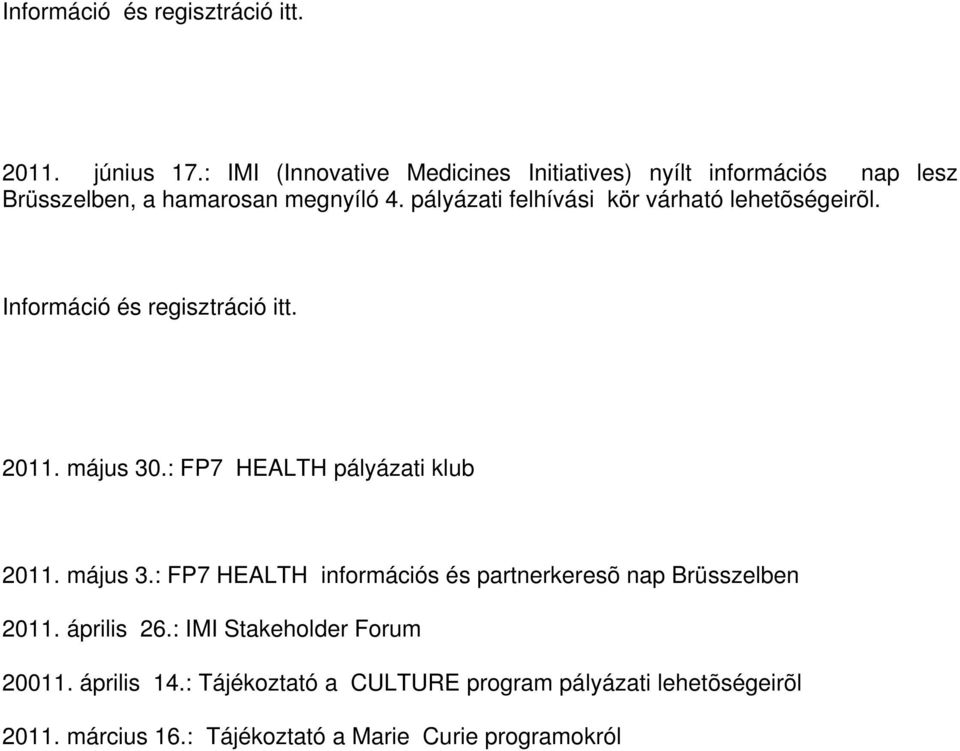 Információ és regisztráció itt.

2011. június 17.: IMI (Innovative Medicines Initiatives) nyílt információs nap lesz Brüsszelben, a hamarosan megnyíló 4. pályázati felhívási kör várható lehetõségeirõl.

Információ és regisztráció itt.

2011. május 30.: FP7 HEALTH pályázati klub

2011. május 3.: FP7 HEALTH információs és partnerkeresõ nap Brüsszelben

2011. április 26.: IMI Stakeholder Forum

20011. április 14.: Tájékoztató a CULTURE program pályázati lehetõségeirõl

2011. március 16.: Tájékoztató a Marie Curie programokról